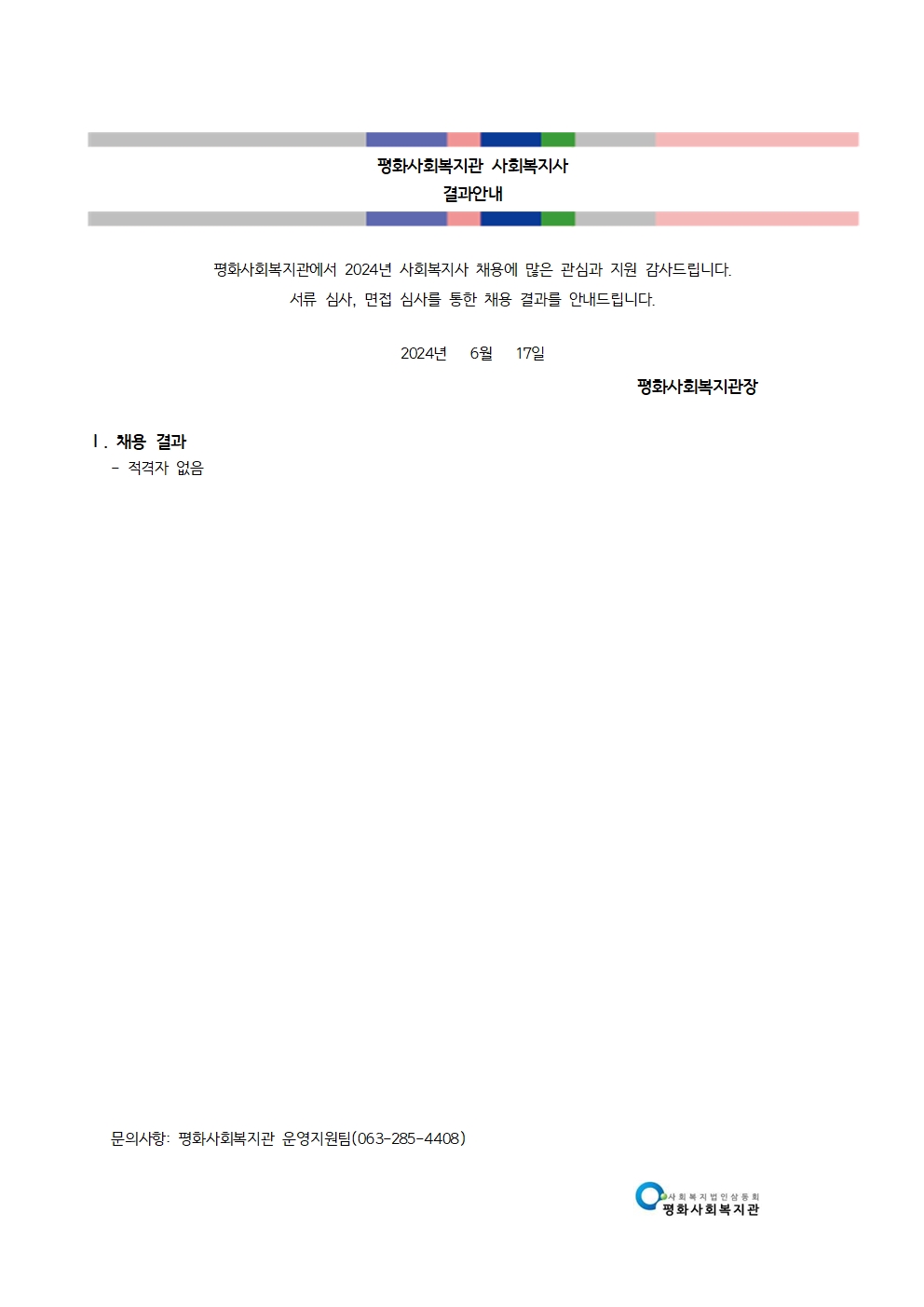 평화사회복지관 사회복지사
결과안내

평화사회복지관에서 2024년 사회복지사 채용에 많은 관심과 지원 감사드립니다.
서류 심사, 면접 심사를 통한 채용 결과를 안내드립니다.

2024년 6월 17일

평화사회복지관장

Ⅰ. 채용 결과
- 적격자 없음

문의사항: 평화사회복지관 운영지원팀(063-285-4408)

사회복지법인삼동회
평화사회복지관